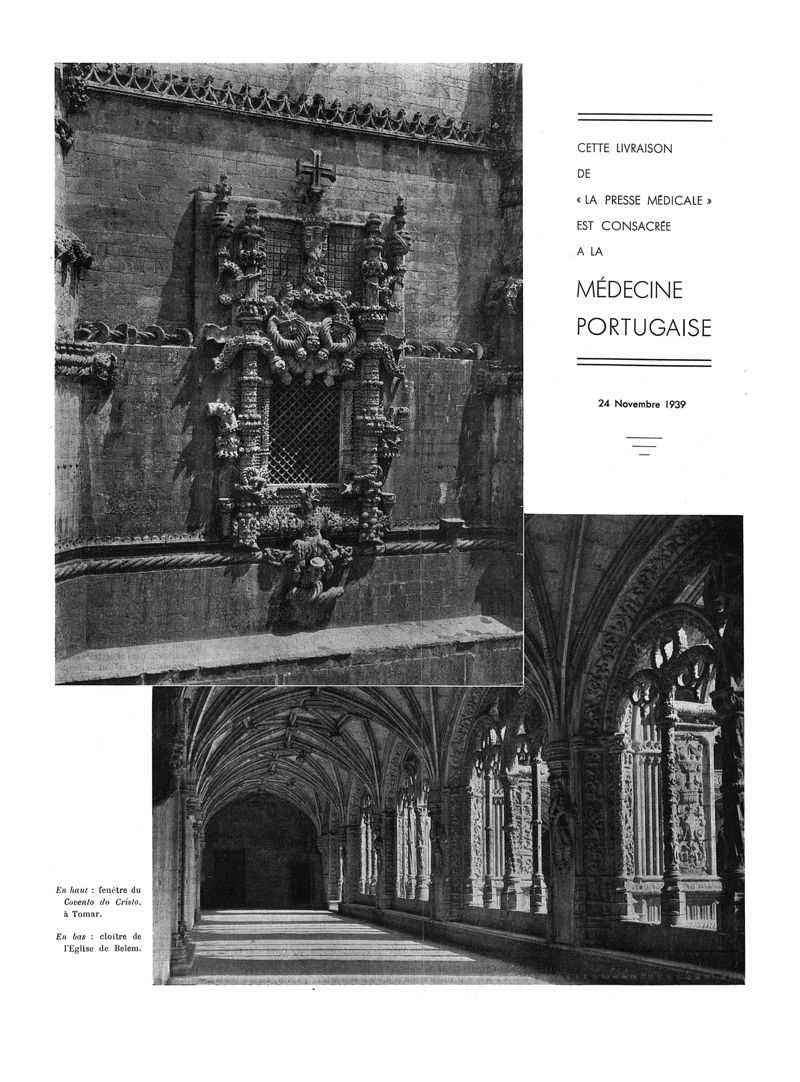 CETTE LIVRAISON
DE
« LA PRESSE MÉDICALE »
EST CONSACRÉE
A LA

MÉDECINE
PORTUGAISE

24 Novembre 1939

En haut : fenêtre du Covento do Cristo, à Tomar.

En bas : cloître de l'Eglise de Belem.